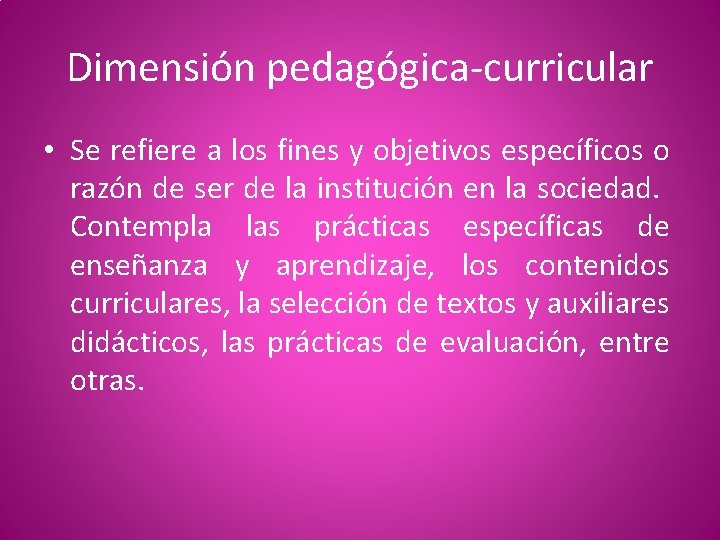 Dimensión pedagógica-curricular

• Se refiere a los fines y objetivos específicos o razón de ser de la institución en la sociedad. Contempla las prácticas específicas de enseñanza y aprendizaje, los contenidos curriculares, la selección de textos y auxiliares didácticos, las prácticas de evaluación, entre otras.